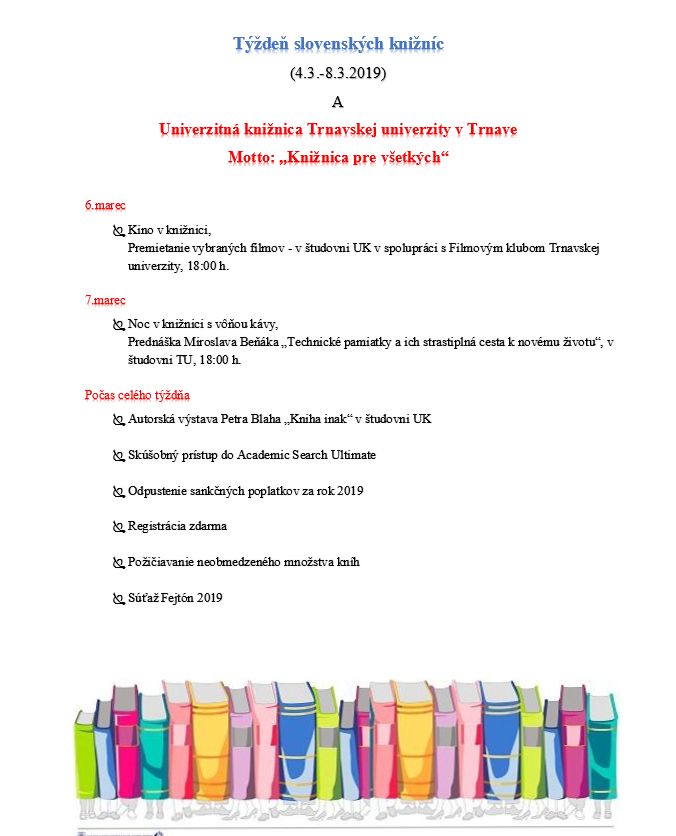 Týždeň slovenských knižníc

(4.3.-8.3.2019)

A

Univerzitná knižnica Trnavskej univerzity v Trnave

Motto: „Knižnica pre všetkých“

6.marec

Kino v knižnici,
Premietanie vybraných filmov - v študovni UK v spolupráci s Filmovým klubom Trnavskej univerzity, 18:00 h.

7.marec

Noc v knižnici s vôňou kávy,
Prednáška Miroslava Beňáka „Technické pamiatky a ich strastiplná cesta k novému životu“, v študovni TU, 18:00 h.

Počas celého týždňa

Autorská výstava Petra Blaha „Kniha inak“ v študovni UK

Skúšobný prístup do Academic Search Ultimate

Odpustenie sankčných poplatkov za rok 2019

Registrácia zdarma

Požičiavanie neobmedzeného množstva kníh

Súťaž Fejtón 2019